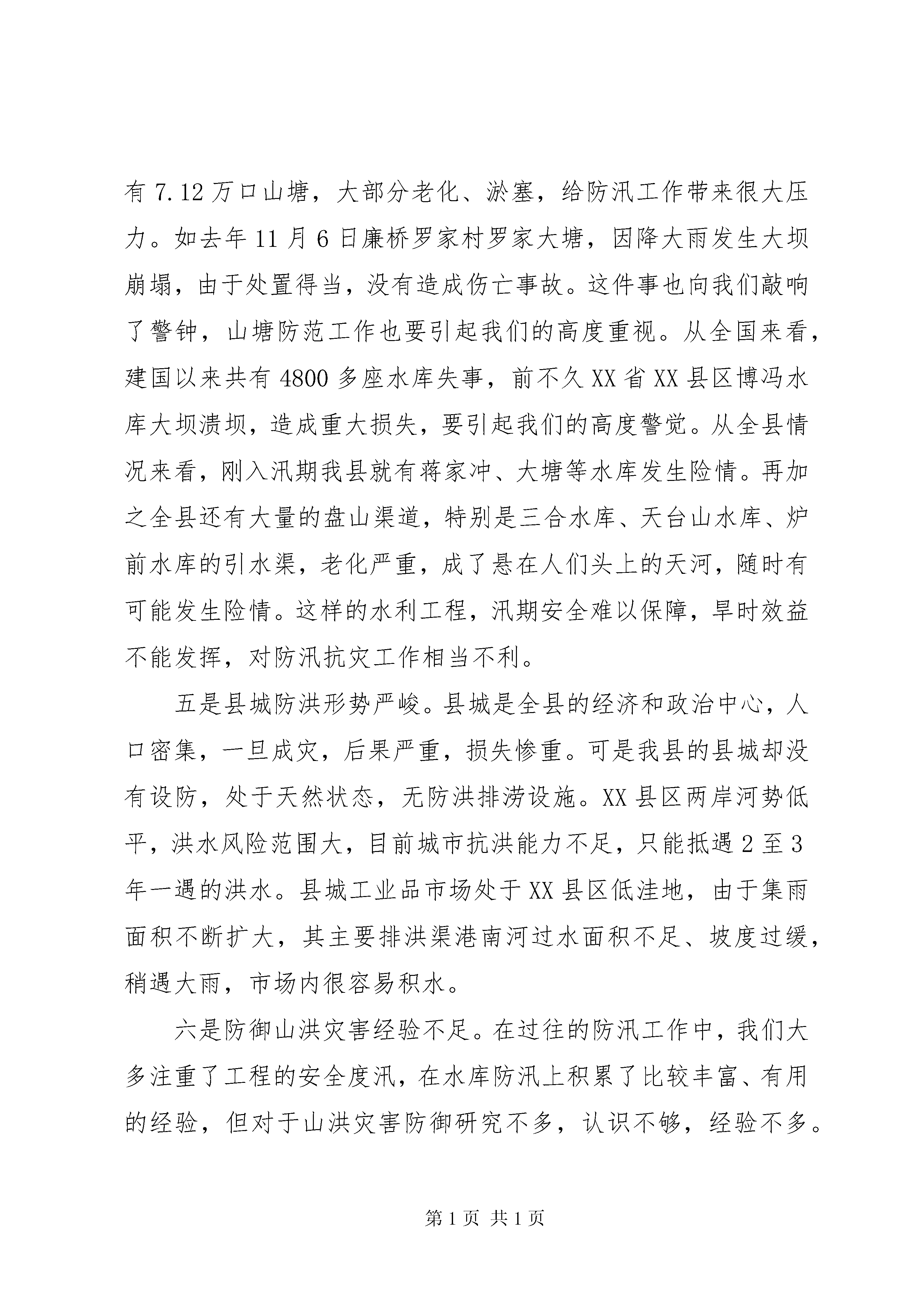 有 7.12 万口山塘，大部分老化、淤塞，给防汛工作带来很大压力。如去年 11 月 6 日廉桥罗家村罗家大塘，因降大雨发生大坝崩塌，由于处置得当，没有造成伤亡事故。这件事也向我们敲响了警钟，山塘防范工作也要引起我们的高度重视。从全国来看，建国以来共有 4800 多座水库失事，前不久 XX 省 XX 县区博冯水库大坝溃坝，造成重大损失，要引起我们的高度警觉。从全县情况来看，刚入汛期我县就有蒋家冲、大塘等水库发生险情。再加之全县还有大量的盘山渠道，特别是三合水库、天台山水库、炉前水库的引水渠，老化严重，成了悬在人们头上的天河，随时有可能发生险情。这样的水利工程，汛期安全难以保障，旱时效益不能发挥，对防汛抗灾工作相当不利。

五是县城防洪形势严峻。县城是全县的经济和政治中心，人口密集，一旦成灾，后果严重，损失惨重。可是我县的县城却没有设防，处于天然状态，无防洪排涝设施。XX 县区两岸河势低平，洪水风险范围大，目前城市抗洪能力不足，只能抵遇 2 至 3 年一遇的洪水。县城工业品市场处于 XX 县区低洼地，由于集雨面积不断扩大，其主要排洪渠港南河过水面积不足、坡度过缓，稍遇大雨，市场内很容易积水。

六是防御山洪灾害经验不足。在过往的防汛工作中，我们大多注重了工程的安全度汛，在水库防汛上积累了比较丰富、有用的经验，但对于山洪灾害防御研究不多，认识不够，经验不多。

第 1 页 共 1 页